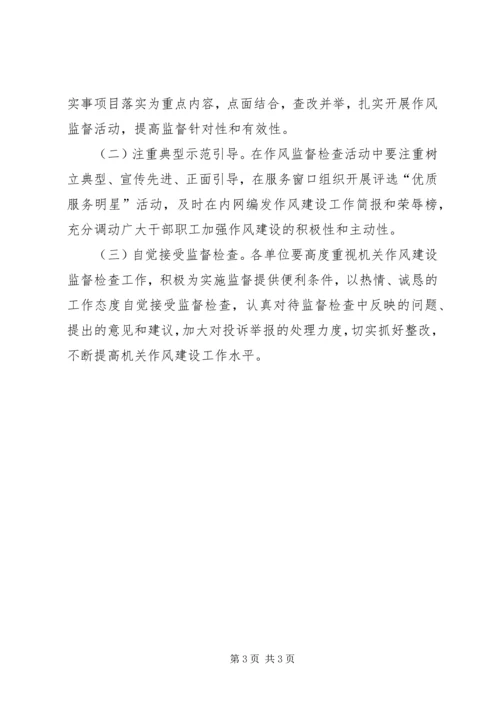 实事项目落实为重点内容，点面结合，查改并举，扎实开展作风监督活动，提高监督针对性和有效性。

（二）注重典型示范引导。在作风监督检查活动中要注重树立典型、宣传先进、正面引导，在服务窗口组织开展评选“优质服务明星”活动，及时在内网编发作风建设工作简报和荣辱榜，充分调动广大干部职工加强作风建设的积极性和主动性。

（三）自觉接受监督检查。各单位要高度重视机关作风建设监督检查工作，积极为实施监督提供便利条件，以热情、诚恳的工作态度自觉接受监督检查，认真对待监督检查中反映的问题、提出的意见和建议，加大对投诉举报的处理力度，切实抓好整改，不断提高机关作风建设工作水平。

第3页 共3页